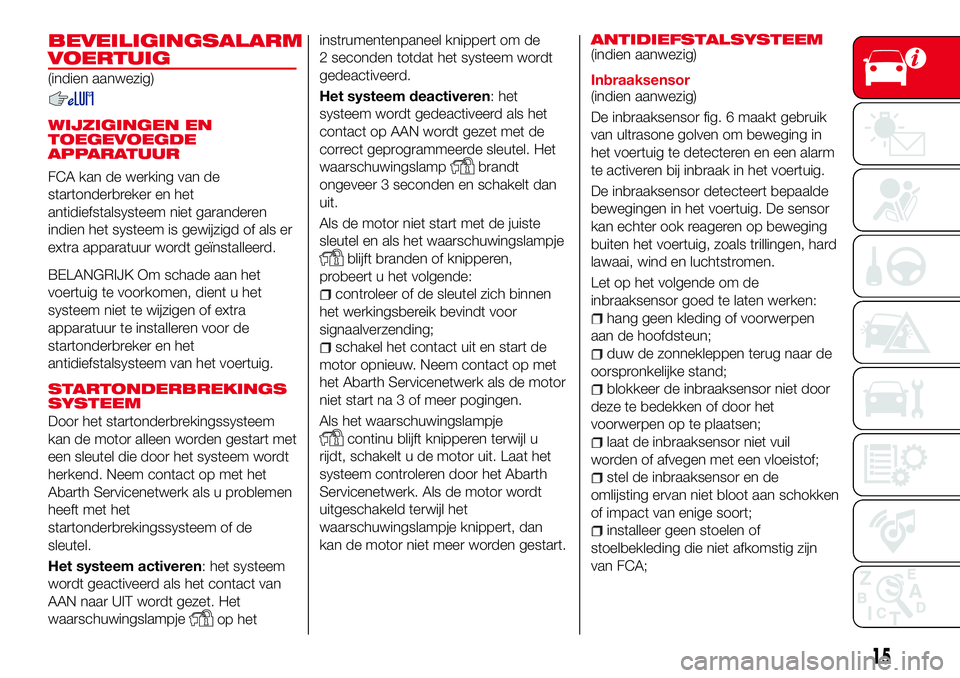 BEVEILIGINGSALARM VOERTUIG
(indien aanwezig)

WIJZIGINGEN EN TOEGEVOEGDE APPARATUUR
FCA kan de werking van de startonderbreker en het antidiefstalsysteem niet garanderen indien het systeem is gewijzigd of als er extra apparatuur wordt geïnstalleerd.

BELANGRIJK Om schade aan het voertuig te voorkomen, dient u het systeem niet te wijzigen of extra apparatuur te installeren voor de startonderbreker en het antidiefstalsysteem van het voertuig.

STARTONDERBREKINGS SYSTEEM
Door het startonderbrekingssysteem kan de motor alleen worden gestart met een sleutel die door het systeem wordt herkend. Neem contact op met het Abarth Servicenetwerk als u problemen heeft met het startonderbrekingssysteem of de sleutel.

Het systeem activeren: het systeem wordt geactiveerd als het contact van AAN naar UIT wordt gezet. Het waarschuwingslampje op het instrumentenpaneel knippert om de 2 seconden totdat het systeem wordt gedeactiveerd.

Het systeem deactiveren: het systeem wordt gedeactiveerd als het contact op AAN wordt gezet met de correct geprogrammeerde sleutel. Het waarschuwingslamp brandt ongeveer 3 seconden en schakelt dan uit.

Als de motor niet start met de juiste sleutel en als het waarschuwingslampje blijft branden of knipperen, probeert u het volgende:
controleer of de sleutel zich binnen het werkingsbereik bevindt voor signaalverzending;
schakel het contact uit en start de motor opnieuw. Neem contact op met het Abarth Servicenetwerk als de motor niet start na 3 of meer pogingen.

Als het waarschuwingslampje continu blijft knipperen terwijl u rijdt, schakelt u de motor uit. Laat het systeem controleren door het Abarth Servicenetwerk. Als de motor wordt uitgeschakeld terwijl het waarschuwingslampje knippert, dan kan de motor niet meer worden gestart.

ANTIDIEFSTALSYSTEEM
(indien aanwezig)

Inbraaksensor
(indien aanwezig)
De inbraaksensor fig. 6 maakt gebruik van ultrasone golven om beweging in het voertuig te detecteren en een alarm te activeren bij inbraak in het voertuig.

De inbraaksensor detecteert bepaalde bewegingen in het voertuig. De sensor kan echter ook reageren op beweging buiten het voertuig, zoals trillingen, hard lawaai, wind en luchtstromen.

Let op het volgende om de inbraaksensor goed te laten werken:
hang geen kleding of voorwerpen aan de hoofdsteun;
duw de zonnekleppen terug naar de oorspronkelijke stand;
blokkeer de inbraaksensor niet door deze te bedekken of door het voorwerpen op te plaatsen;
laat de inbraaksensor niet vuil worden of afvegen met een vloeistof;
stel de inbraaksensor en de omlijsting ervan niet bloot aan schokken of impact van enige soort;
installeer geen stoelen of stoelbekleding die niet afkomstig zijn van FCA;

15

carmanualsonline.info